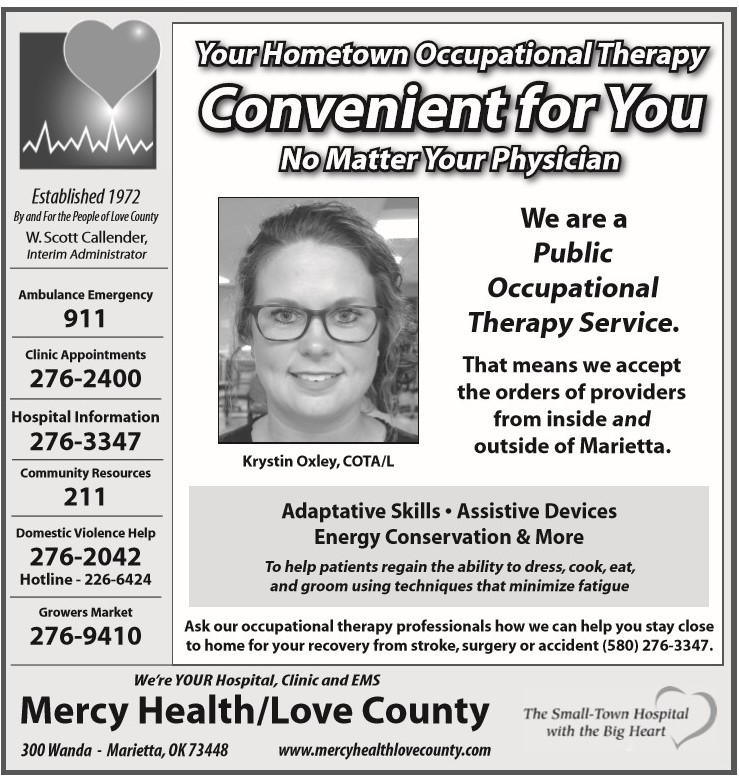 Established 1972
By and For the People of Love County
W. Scott Callender,
Interim Administrator

Ambulance Emergency
911

Clinic Appointments
276-2400

Hospital Information
276-3347

Community Resources
211

Domestic Violence Help
276-2042
Hotline - 226-6424

Growers Market
276-9410

Your Hometown Occupational Therapy
Convenient for You
No Matter Your Physician

Krystin Oxley, COTA/L

We are a Public Occupational Therapy Service.

That means we accept the orders of providers from inside and outside of Marietta.

Adaptative Skills • Assistive Devices
Energy Conservation & More
To help patients regain the ability to dress, cook, eat, and groom using techniques that minimize fatigue

Ask our occupational therapy professionals how we can help you stay close to home for your recovery from stroke, surgery or accident (580) 276-3347.

We're YOUR Hospital, Clinic and EMS
Mercy Health/Love County
300 Wanda - Marietta, OK 73448 www.mercyhealthlovecounty.com

The Small-Town Hospital with the Big Heart